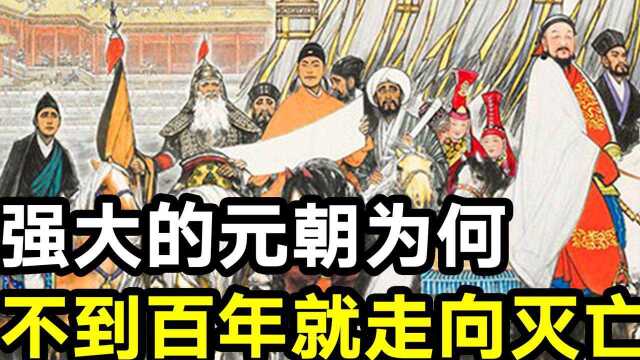 强大的元朝为何
不到百年就走向灭亡